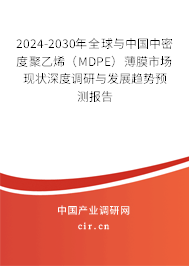 2024-2030年全球与中国中密度聚乙烯（MDPE）薄膜市场现状深度调研与发展趋势预测报告

中国产业调研网

cir.cn